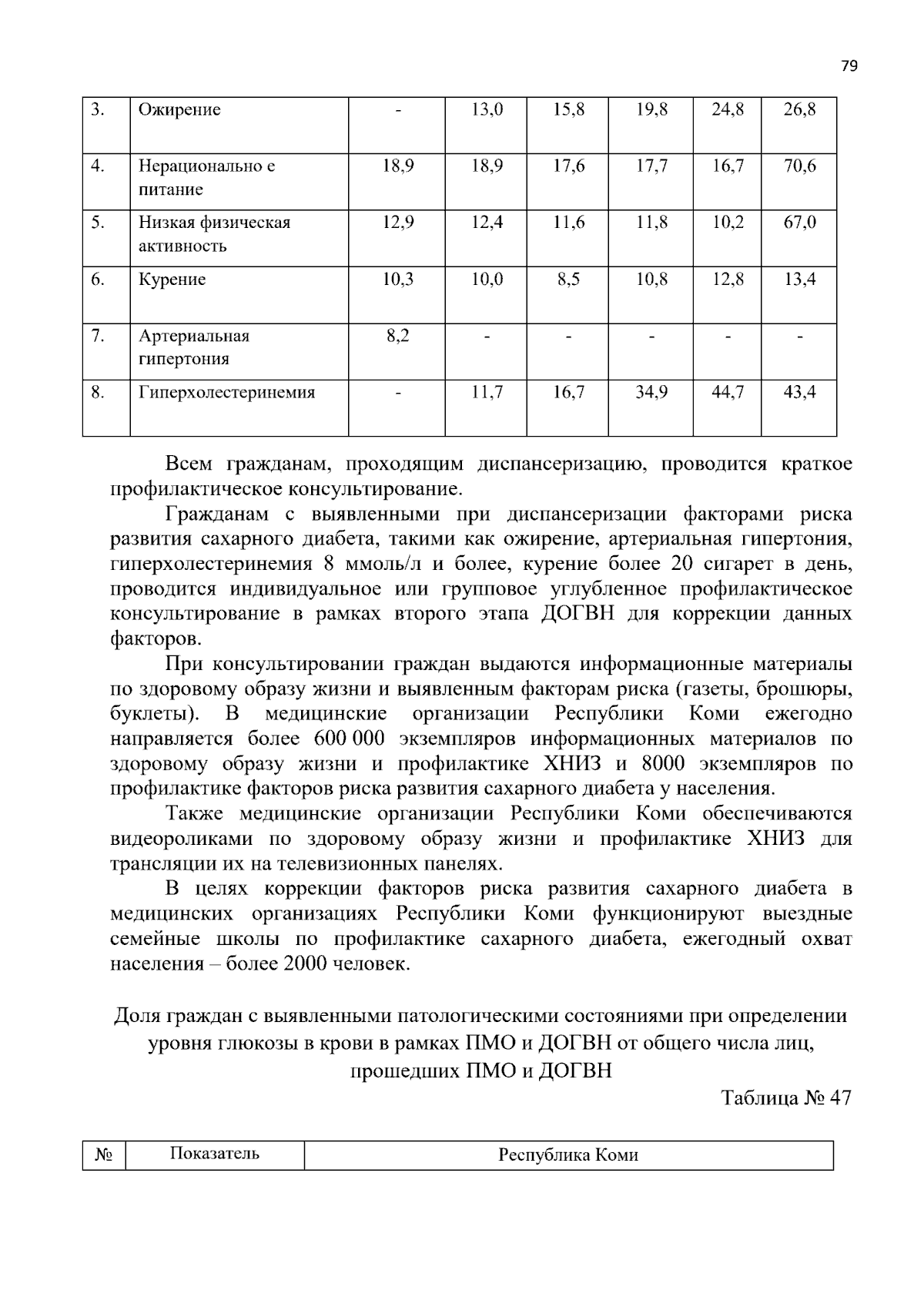 79

| 3. | Ожирение | - | 13,0 | 15,8 | 19,8 | 24,8 | 26,8 |
|---|---|---|---|---|---|---|---|
| 4. | Нерационально е питание | 18,9 | 18,9 | 17,6 | 17,7 | 16,7 | 70,6 |
| 5. | Низкая физическая активность | 12,9 | 12,4 | 11,6 | 11,8 | 10,2 | 67,0 |
| 6. | Курение | 10,3 | 10,0 | 8,5 | 10,8 | 12,8 | 13,4 |
| 7. | Артериальная гипертония | 8,2 | - | - | - | - | - |
| 8. | Гиперхолестеринемия | - | 11,7 | 16,7 | 34,9 | 44,7 | 43,4 |

Всем гражданам, проходящим диспансеризацию, проводится краткое профилактическое консультирование.

Гражданам с выявленными при диспансеризации факторами риска развития сахарного диабета, такими как ожирение, артериальная гипертония, гиперхолестеринемия 8 ммоль/л и более, курение более 20 сигарет в день, проводится индивидуальное или групповое углубленное профилактическое консультирование в рамках второго этапа ДОГВН для коррекции данных факторов.

При консультировании граждан выдаются информационные материалы по здоровому образу жизни и выявленным факторам риска (газеты, брошюры, буклеты). В медицинские организации Республики Коми ежегодно направляется более 600 000 экземпляров информационных материалов по здоровому образу жизни и профилактике ХНИЗ и 8000 экземпляров по профилактике факторов риска развития сахарного диабета у населения.

Также медицинские организации Республики Коми обеспечиваются видеороликами по здоровому образу жизни и профилактике ХНИЗ для трансляции их на телевизионных панелях.

В целях коррекции факторов риска развития сахарного диабета в медицинских организациях Республики Коми функционируют выездные семейные школы по профилактике сахарного диабета, ежегодный охват населения – более 2000 человек.

Доля граждан с выявленными патологическими состояниями при определении уровня глюкозы в крови в рамках ПМО и ДОГВН от общего числа лиц, прошедших ПМО и ДОГВН

Таблица № 47

| № | Показатель | Республика Коми |
|---|---|---|